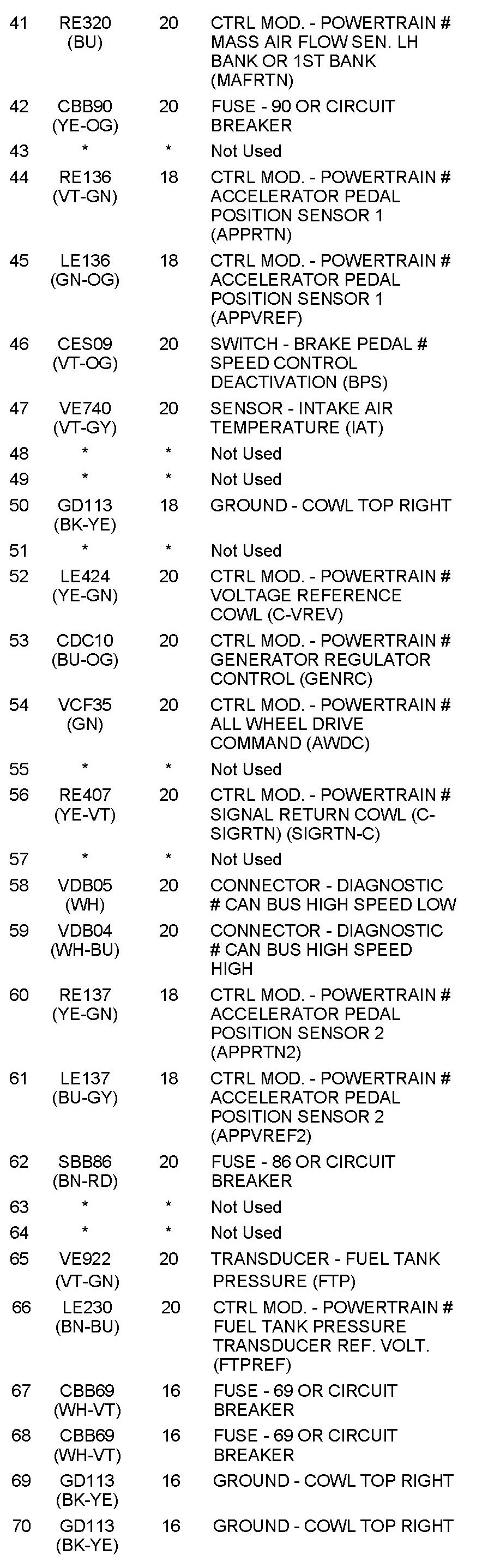 | 41 | RE320 (BU) | 20 | CTRL MOD. - POWERTRAIN # MASS AIR FLOW SEN. LH BANK OR 1ST BANK (MAFRTN) |
|---|---|---|---|
| 42 | CBB90 (YE-OG) | 20 | FUSE - 90 OR CIRCUIT BREAKER |
| 43 | * | * | Not Used |
| 44 | RE136 (VT-GN) | 18 | CTRL MOD. - POWERTRAIN # ACCELERATOR PEDAL POSITION SENSOR 1 (APPRTN) |
| 45 | LE136 (GN-OG) | 18 | CTRL MOD. - POWERTRAIN # ACCELERATOR PEDAL POSITION SENSOR 1 (APPVREF) |
| 46 | CES09 (VT-OG) | 20 | SWITCH - BRAKE PEDAL # SPEED CONTROL DEACTIVATION (BPS) |
| 47 | VE740 (VT-GY) | 20 | SENSOR - INTAKE AIR TEMPERATURE (IAT) |
| 48 | * | * | Not Used |
| 49 | * | * | Not Used |
| 50 | GD113 (BK-YE) | 18 | GROUND - COWL TOP RIGHT |
| 51 | * | * | Not Used |
| 52 | LE424 (YE-GN) | 20 | CTRL MOD. - POWERTRAIN # VOLTAGE REFERENCE COWL (C-VREV) |
| 53 | CDC10 (BU-OG) | 20 | CTRL MOD. - POWERTRAIN # GENERATOR REGULATOR CONTROL (GENRC) |
| 54 | VCF35 (GN) | 20 | CTRL MOD. - POWERTRAIN # ALL WHEEL DRIVE COMMAND (AWDC) |
| 55 | * | * | Not Used |
| 56 | RE407 (YE-VT) | 20 | CTRL MOD. - POWERTRAIN # SIGNAL RETURN COWL (C-SIGRTN) (SIGRTN-C) |
| 57 | * | * | Not Used |
| 58 | VDB05 (WH) | 20 | CONNECTOR - DIAGNOSTIC # CAN BUS HIGH SPEED LOW |
| 59 | VDB04 (WH-BU) | 20 | CONNECTOR - DIAGNOSTIC # CAN BUS HIGH SPEED HIGH |
| 60 | RE137 (YE-GN) | 18 | CTRL MOD. - POWERTRAIN # ACCELERATOR PEDAL POSITION SENSOR 2 (APPRTN2) |
| 61 | LE137 (BU-GY) | 18 | CTRL MOD. - POWERTRAIN # ACCELERATOR PEDAL POSITION SENSOR 2 (APPVREF2) |
| 62 | SBB86 (BN-RD) | 20 | FUSE - 86 OR CIRCUIT BREAKER |
| 63 | * | * | Not Used |
| 64 | * | * | Not Used |
| 65 | VE922 (VT-GN) | 20 | TRANSDUCER - FUEL TANK PRESSURE (FTP) |
| 66 | LE230 (BN-BU) | 20 | CTRL MOD. - POWERTRAIN # FUEL TANK PRESSURE TRANSDUCER REF. VOLT. (FTPREF) |
| 67 | CBB69 (WH-VT) | 16 | FUSE - 69 OR CIRCUIT BREAKER |
| 68 | CBB69 (WH-VT) | 16 | FUSE - 69 OR CIRCUIT BREAKER |
| 69 | GD113 (BK-YE) | 16 | GROUND - COWL TOP RIGHT |
| 70 | GD113 (BK-YE) | 16 | GROUND - COWL TOP RIGHT |